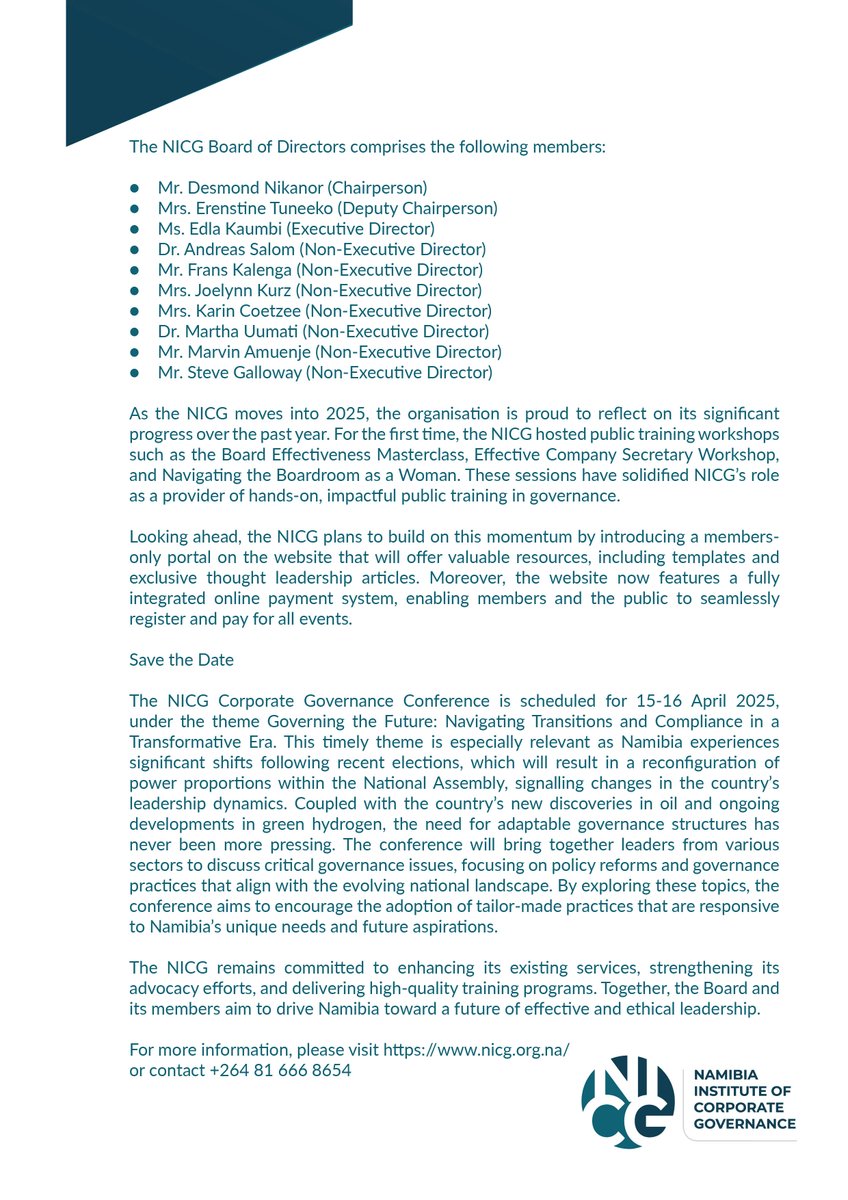 The NICG Board of Directors comprises the following members:

- Mr. Desmond Nikanor (Chairperson)
- Mrs. Erenstine Tuneeko (Deputy Chairperson)
- Ms. Edla Kaumbi (Executive Director)
- Dr. Andreas Salom (Non-Executive Director)
- Mr. Frans Kalenga (Non-Executive Director)
- Mrs. Joelynn Kurz (Non-Executive Director)
- Mrs. Karin Coetzee (Non-Executive Director)
- Dr. Martha Uumati (Non-Executive Director)
- Mr. Marvin Amuenje (Non-Executive Director)
- Mr. Steve Galloway (Non-Executive Director)

As the NICG moves into 2025, the organisation is proud to reflect on its significant progress over the past year. For the first time, the NICG hosted public training workshops such as the Board Effectiveness Masterclass, Effective Company Secretary Workshop, and Navigating the Boardroom as a Woman. These sessions have solidified NICG's role as a provider of hands-on, impactful public training in governance.

Looking ahead, the NICG plans to build on this momentum by introducing a members-only portal on the website that will offer valuable resources, including templates and exclusive thought leadership articles. Moreover, the website now features a fully integrated online payment system, enabling members and the public to seamlessly register and pay for all events.

Save the Date

The NICG Corporate Governance Conference is scheduled for 15-16 April 2025, under the theme Governing the Future: Navigating Transitions and Compliance in a Transformative Era. This timely theme is especially relevant as Namibia experiences significant shifts following recent elections, which will result in a reconfiguration of power proportions within the National Assembly, signalling changes in the country's leadership dynamics. Coupled with the country's new discoveries in oil and ongoing developments in green hydrogen, the need for adaptable governance structures has never been more pressing. The conference will bring together leaders from various sectors to discuss critical governance issues, focusing on policy reforms and governance practices that align with the evolving national landscape. By exploring these topics, the conference aims to encourage the adoption of tailor-made practices that are responsive to Namibia's unique needs and future aspirations.

The NICG remains committed to enhancing its existing services, strengthening its advocacy efforts, and delivering high-quality training programs. Together, the Board and its members aim to drive Namibia toward a future of effective and ethical leadership.

For more information, please visit https://www.nicg.org.na/
or contact +264 81 666 8654

NICG
NAMIBIA INSTITUTE OF CORPORATE GOVERNANCE